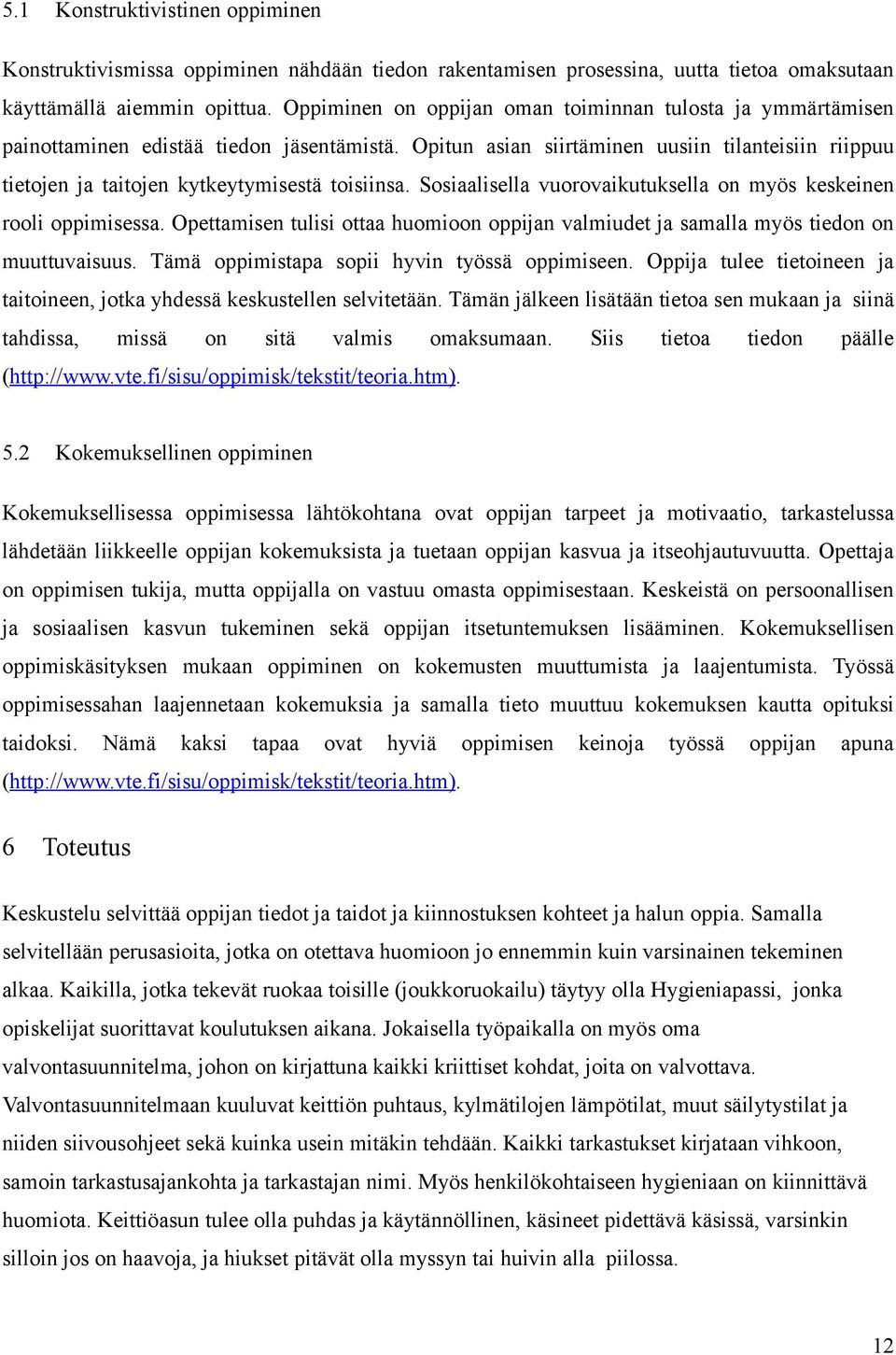 5.1 Konstruktivistinen oppiminen

Konstruktivismissa oppiminen nähdään tiedon rakentamisen prosessina, uutta tietoa omaksutaan käyttämällä aiemmin opittua. Oppiminen on oppijan oman toiminnan tulosta ja ymmärtämisen painottaminen edistää tiedon jäsentämistä. Opitun asian siirtäminen uusiin tilanteisiin riippuu tietojen ja taitojen kytkeytymisestä toisiinsa. Sosiaalisella vuorovaikutuksella on myös keskeinen rooli oppimisessa. Opettamisen tulisi ottaa huomioon oppijan valmiudet ja samalla myös tiedon on muuttuvaisuus. Tämä oppimistapa sopii hyvin työssä oppimiseen. Oppija tulee tietoineen ja taitoineen, jotka yhdessä keskustellen selvitetään. Tämän jälkeen lisätään tietoa sen mukaan ja siinä tahdissa, missä on sitä valmis omaksumaan. Siis tietoa tiedon päälle (http://www.vte.fi/sisu/oppimisk/tekstit/teoria.htm).

5.2 Kokemuksellinen oppiminen

Kokemuksellisessa oppimisessa lähtökohtana ovat oppijan tarpeet ja motivaatio, tarkastelussa lähdetään liikkeelle oppijan kokemuksista ja tuetaan oppijan kasvua ja itseohjautuvuutta. Opettaja on oppimisen tukija, mutta oppijalla on vastuu omasta oppimisestaan. Keskeistä on persoonallisen ja sosiaalisen kasvun tukeminen sekä oppijan itsetuntemuksen lisääminen. Kokemuksellisen oppimiskäsityksen mukaan oppiminen on kokemusten muuttumista ja laajentumista. Työssä oppimisessahan laajennetaan kokemuksia ja samalla tieto muuttuu kokemuksen kautta opituksi taidoksi. Nämä kaksi tapaa ovat hyviä oppimisen keinoja työssä oppijan apuna (http://www.vte.fi/sisu/oppimisk/tekstit/teoria.htm).

6 Toteutus

Keskustelu selvittää oppijan tiedot ja taidot ja kiinnostuksen kohteet ja halun oppia. Samalla selvitellään perusasioita, jotka on otettava huomioon jo ennemmin kuin varsinainen tekeminen alkaa. Kaikilla, jotka tekevät ruokaa toisille (joukkoruokailu) täytyy olla Hygieniapassi, jonka opiskelijat suorittavat koulutuksen aikana. Jokaisella työpaikalla on myös oma valvontasuunnitelma, johon on kirjattuna kaikki kriittiset kohdat, joita on valvottava. Valvontasuunnitelmaan kuuluvat keittiön puhtaus, kylmätilojen lämpötilat, muut säilytystilat ja niiden siivousohjeet sekä kuinka usein mitäkin tehdään. Kaikki tarkastukset kirjataan vihkoon, samoin tarkastusajankohta ja tarkastajan nimi. Myös henkilökohtaiseen hygieniaan on kiinnittävä huomiota. Keittiöasun tulee olla puhdas ja käytännöllinen, käsineet pidettävä käsissä, varsinkin silloin jos on haavoja, ja hiukset pitävät olla myssyn tai huivin alla piilossa.

12